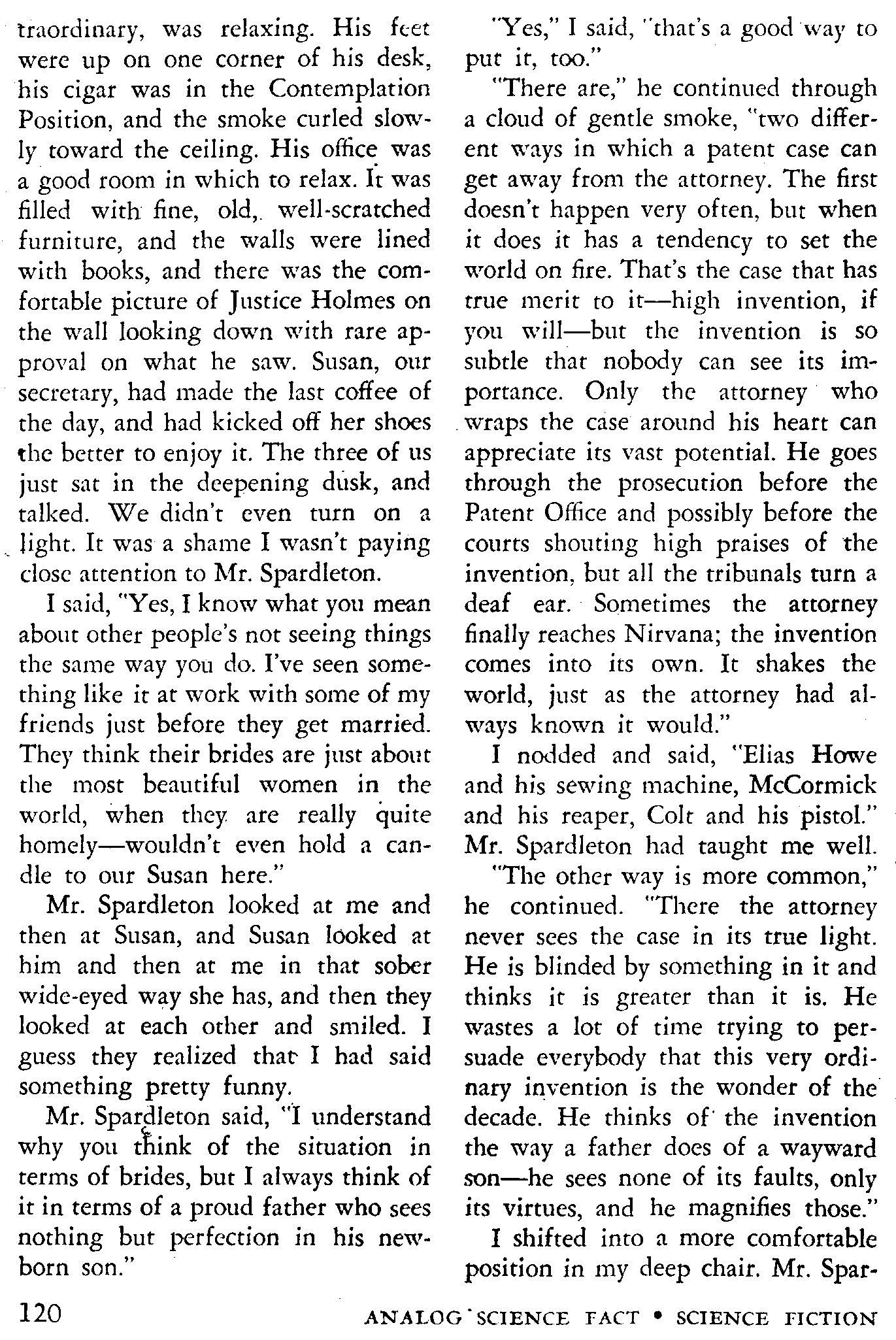 traordinary, was relaxing. His feet were up on one corner of his desk, his cigar was in the Contemplation Position, and the smoke curled slowly toward the ceiling. His office was a good room in which to relax. It was filled with fine, old, well-scratched furniture, and the walls were lined with books, and there was the comfortable picture of Justice Holmes on the wall looking down with rare approval on what he saw. Susan, our secretary, had made the last coffee of the day, and had kicked off her shoes the better to enjoy it. The three of us just sat in the deepening dusk, and talked. We didn't even turn on a light. It was a shame I wasn't paying close attention to Mr. Spardleton.

I said, "Yes, I know what you mean about other people's not seeing things the same way you do. I've seen something like it at work with some of my friends just before they get married. They think their brides are just about the most beautiful women in the world, when they are really quite homely—wouldn't even hold a candle to our Susan here."

Mr. Spardleton looked at me and then at Susan, and Susan looked at him and then at me in that sober wide-eyed way she has, and then they looked at each other and smiled. I guess they realized that I had said something pretty funny.

Mr. Spardleton said, "I understand why you think of the situation in terms of brides, but I always think of it in terms of a proud father who sees nothing but perfection in his newborn son."

"Yes," I said, "that's a good way to put it, too."

"There are," he continued through a cloud of gentle smoke, "two different ways in which a patent case can get away from the attorney. The first doesn't happen very often, but when it does it has a tendency to set the world on fire. That's the case that has true merit to it—high invention, if you will—but the invention is so subtle that nobody can see its importance. Only the attorney who wraps the case around his heart can appreciate its vast potential. He goes through the prosecution before the Patent Office and possibly before the courts shouting high praises of the invention, but all the tribunals turn a deaf ear. Sometimes the attorney finally reaches Nirvana; the invention comes into its own. It shakes the world, just as the attorney had always known it would."

I nodded and said, "Elias Howe and his sewing machine, McCormick and his reaper, Colt and his pistol." Mr. Spardleton had taught me well.

"The other way is more common," he continued. "There the attorney never sees the case in its true light. He is blinded by something in it and thinks it is greater than it is. He wastes a lot of time trying to persuade everybody that this very ordinary invention is the wonder of the decade. He thinks of the invention the way a father does of a wayward son—he sees none of its faults, only its virtues, and he magnifies those."

I shifted into a more comfortable position in my deep chair. Mr. Spar-

120

ANALOG SCIENCE FACT • SCIENCE FICTION